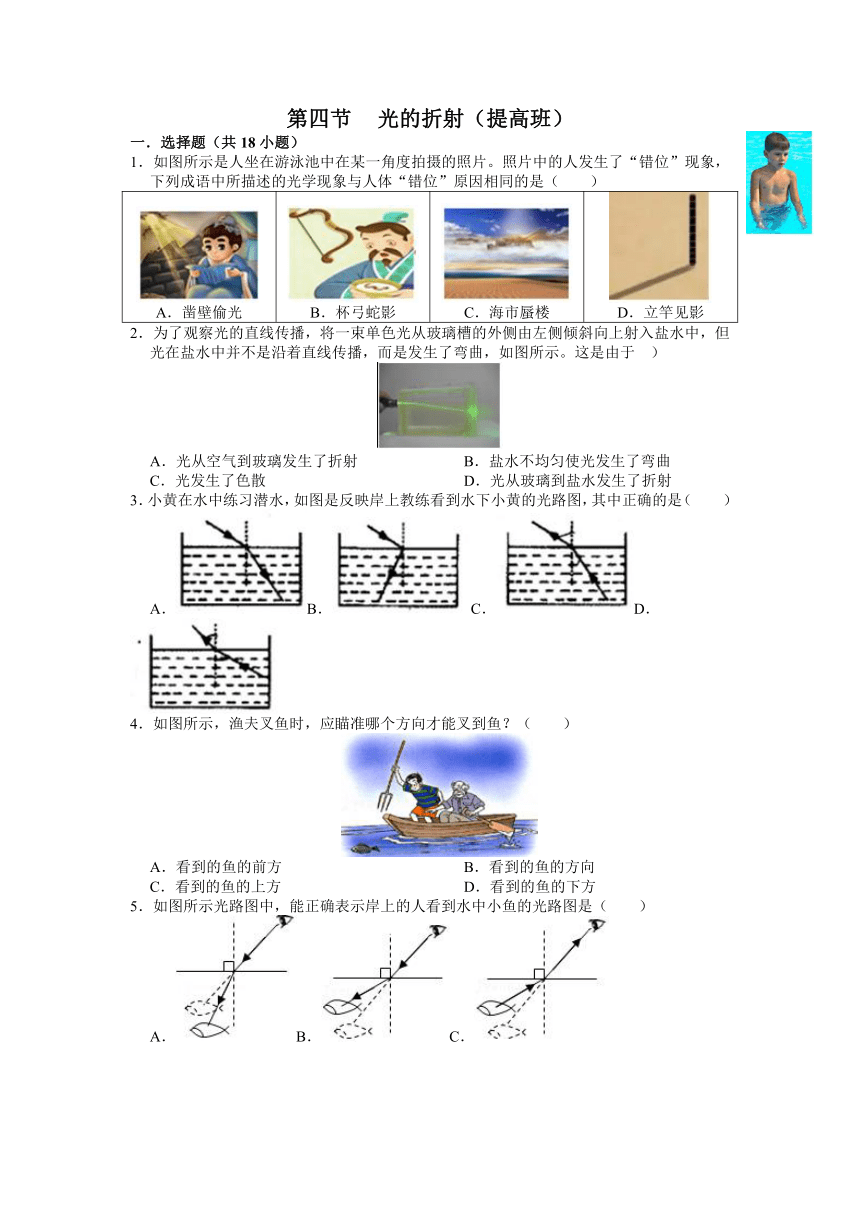 第四节　光的折射（提高班）

一．选择题（共 18 小题）

1．如图所示是人坐在游泳池中在某一角度拍摄的照片。照片中的人发生了“错位”现象，下列成语中所描述的光学现象与人体“错位”原因相同的是（　　）

| A．凿壁偷光 | B．杯弓蛇影 | C．海市蜃楼 | D．立竿见影 |
|---|---|---|---|

2．为了观察光的直线传播，将一束单色光从玻璃槽的外侧由左侧倾斜向上射入盐水中，但光在盐水中并不是沿着直线传播，而是发生了弯曲，如图所示。这是由于　）

A．光从空气到玻璃发生了折射　　B．盐水不均匀使光发生了弯曲
C．光发生了色散　　D．光从玻璃到盐水发生了折射

3．小黄在水中练习潜水，如图是反映岸上教练看到水下小黄的光路图，其中正确的是（　　）

A．　B．　C．　D．

4．如图所示，渔夫叉鱼时，应瞄准哪个方向才能叉到鱼？（　　）

A．看到的鱼的前方　　B．看到的鱼的方向
C．看到的鱼的上方　　D．看到的鱼的下方

5．如图所示光路图中，能正确表示岸上的人看到水中小鱼的光路图是（　　）

A．　B．　C．